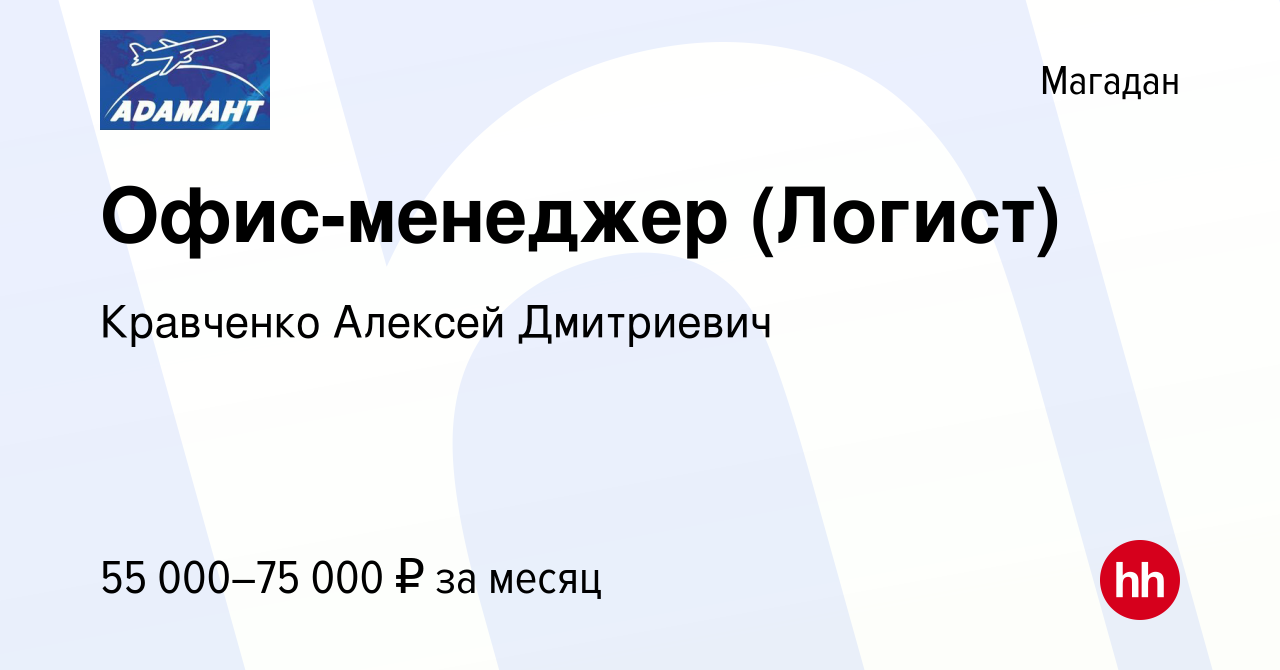 АДАМАНТ

Магадан

Офис-менеджер (Логист)

Кравченко Алексей Дмитриевич

55 000–75 000 ₽ за месяц

hh